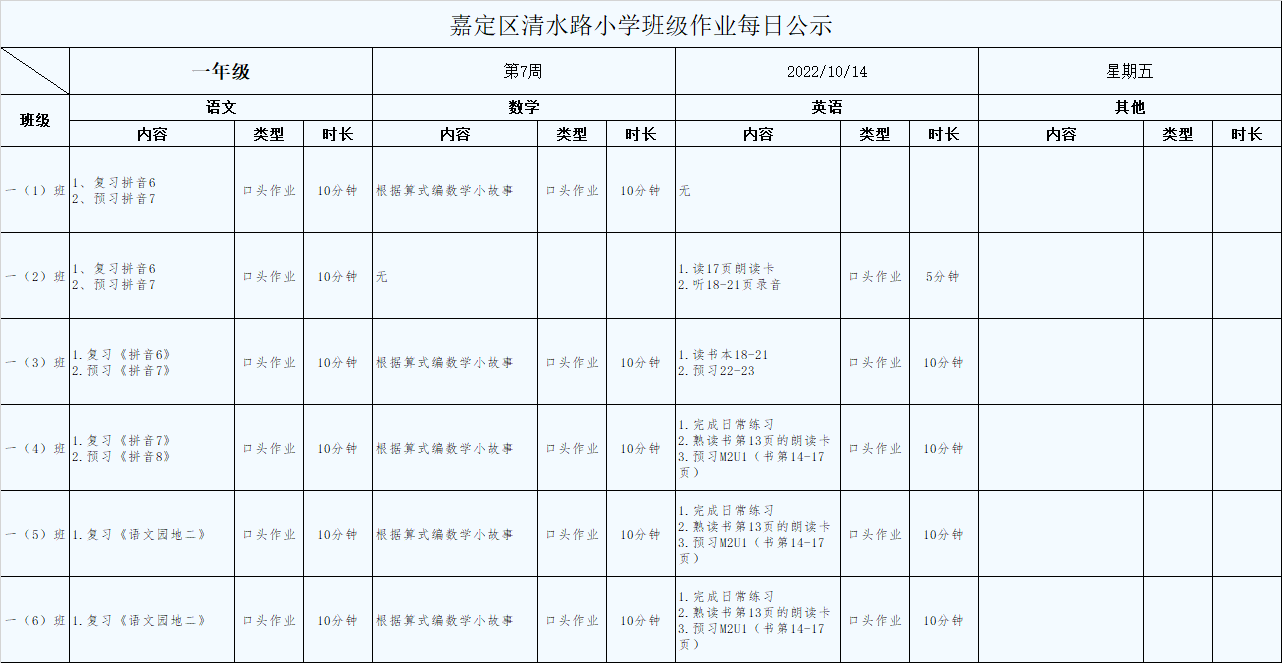 嘉定区清水路小学班级作业每日公示

| | 一年级 | | | 第7周 | | | 2022/10/14 | | | 星期五 | | |
|---|---|---|---|---|---|---|---|---|---|---|---|---|
| 班级 | 语文 | | | 数学 | | | 英语 | | | 其他 | | |
| | 内容 | 类型 | 时长 | 内容 | 类型 | 时长 | 内容 | 类型 | 时长 | 内容 | 类型 | 时长 |
| 一（1）班 | 1、复习拼音6 2、预习拼音7 | 口头作业 | 10分钟 | 根据算式编数学小故事 | 口头作业 | 10分钟 | 无 | | | | | |
| 一（2）班 | 1、复习拼音6 2、预习拼音7 | 口头作业 | 10分钟 | 无 | | | 1.读17页朗读卡 2.听18-21页录音 | 口头作业 | 5分钟 | | | |
| 一（3）班 | 1.复习《拼音6》 2.预习《拼音7》 | 口头作业 | 10分钟 | 根据算式编数学小故事 | 口头作业 | 10分钟 | 1.读书本18-21 2.预习22-23 | 口头作业 | 10分钟 | | | |
| 一（4）班 | 1.复习《拼音7》 2.预习《拼音8》 | 口头作业 | 10分钟 | 根据算式编数学小故事 | 口头作业 | 10分钟 | 1.完成日常练习 2.熟读书第13页的朗读卡 3.预习M2U1（书第14-17页） | 口头作业 | 10分钟 | | | |
| 一（5）班 | 1.复习《语文园地二》 | 口头作业 | 10分钟 | 根据算式编数学小故事 | 口头作业 | 10分钟 | 1.完成日常练习 2.熟读书第13页的朗读卡 3.预习M2U1（书第14-17页） | 口头作业 | 10分钟 | | | |
| 一（6）班 | 1.复习《语文园地二》 | 口头作业 | 10分钟 | 根据算式编数学小故事 | 口头作业 | 10分钟 | 1.完成日常练习 2.熟读书第13页的朗读卡 3.预习M2U1（书第14-17页） | 口头作业 | 10分钟 | | | |